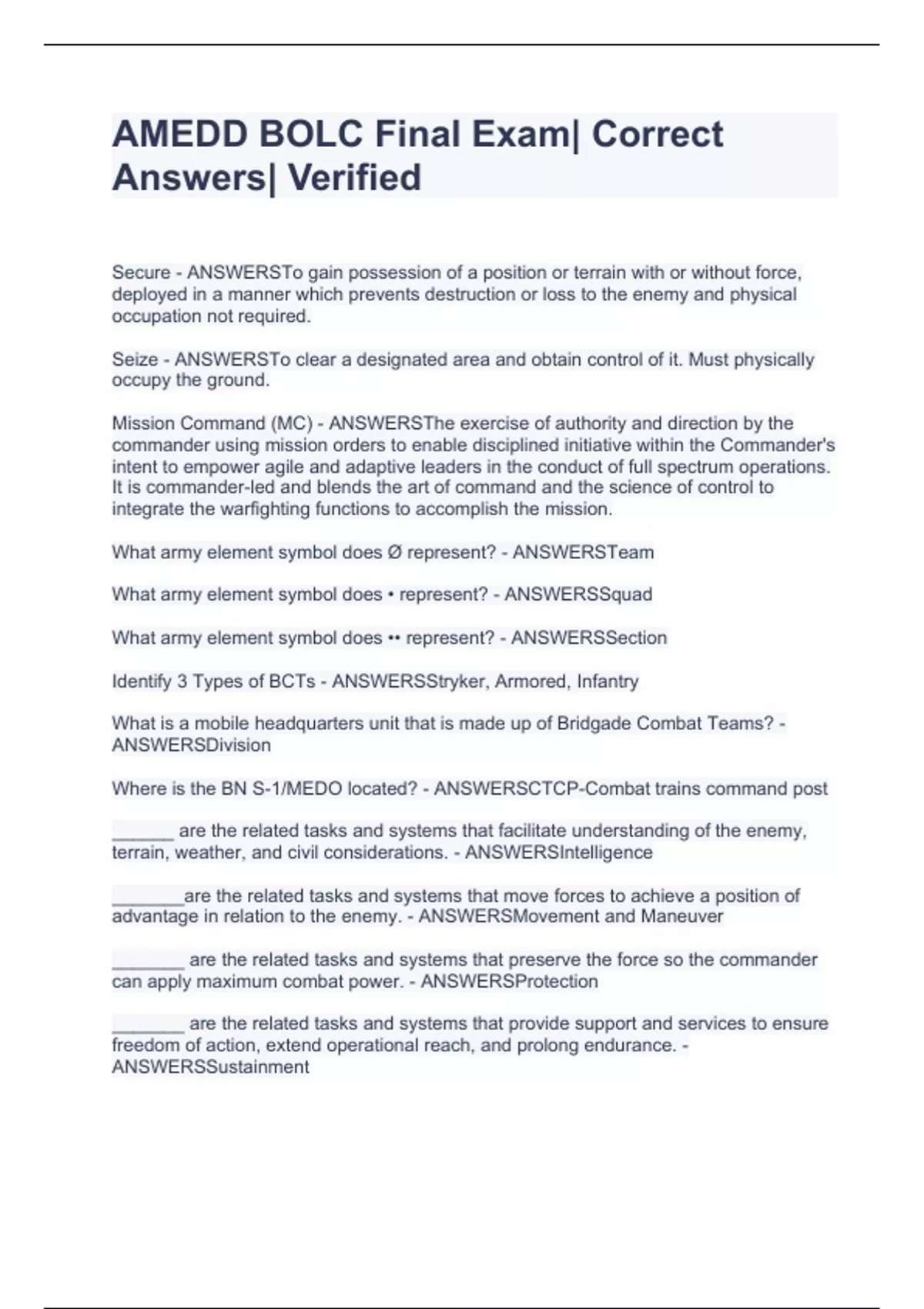 AMEDD BOLC Final Exam| Correct Answers| Verified

Secure - ANSWERSTo gain possession of a position or terrain with or without force, deployed in a manner which prevents destruction or loss to the enemy and physical occupation not required.

Seize - ANSWERSTo clear a designated area and obtain control of it. Must physically occupy the ground.

Mission Command (MC) - ANSWERSThe exercise of authority and direction by the commander using mission orders to enable disciplined initiative within the Commander's intent to empower agile and adaptive leaders in the conduct of full spectrum operations. It is commander-led and blends the art of command and the science of control to integrate the warfighting functions to accomplish the mission.

What army element symbol does Ø represent? - ANSWERSTeam

What army element symbol does • represent? - ANSWERSSquad

What army element symbol does •• represent? - ANSWERSSection

Identify 3 Types of BCTs - ANSWERSStryker, Armored, Infantry

What is a mobile headquarters unit that is made up of Bridgade Combat Teams? - ANSWERSDivision

Where is the BN S-1/MEDO located? - ANSWERSCTCP-Combat trains command post

______ are the related tasks and systems that facilitate understanding of the enemy, terrain, weather, and civil considerations. - ANSWERSIntelligence

_______are the related tasks and systems that move forces to achieve a position of advantage in relation to the enemy. - ANSWERSMovement and Maneuver

_______ are the related tasks and systems that preserve the force so the commander can apply maximum combat power. - ANSWERSProtection

_______ are the related tasks and systems that provide support and services to ensure freedom of action, extend operational reach, and prolong endurance. - ANSWERSSustainment